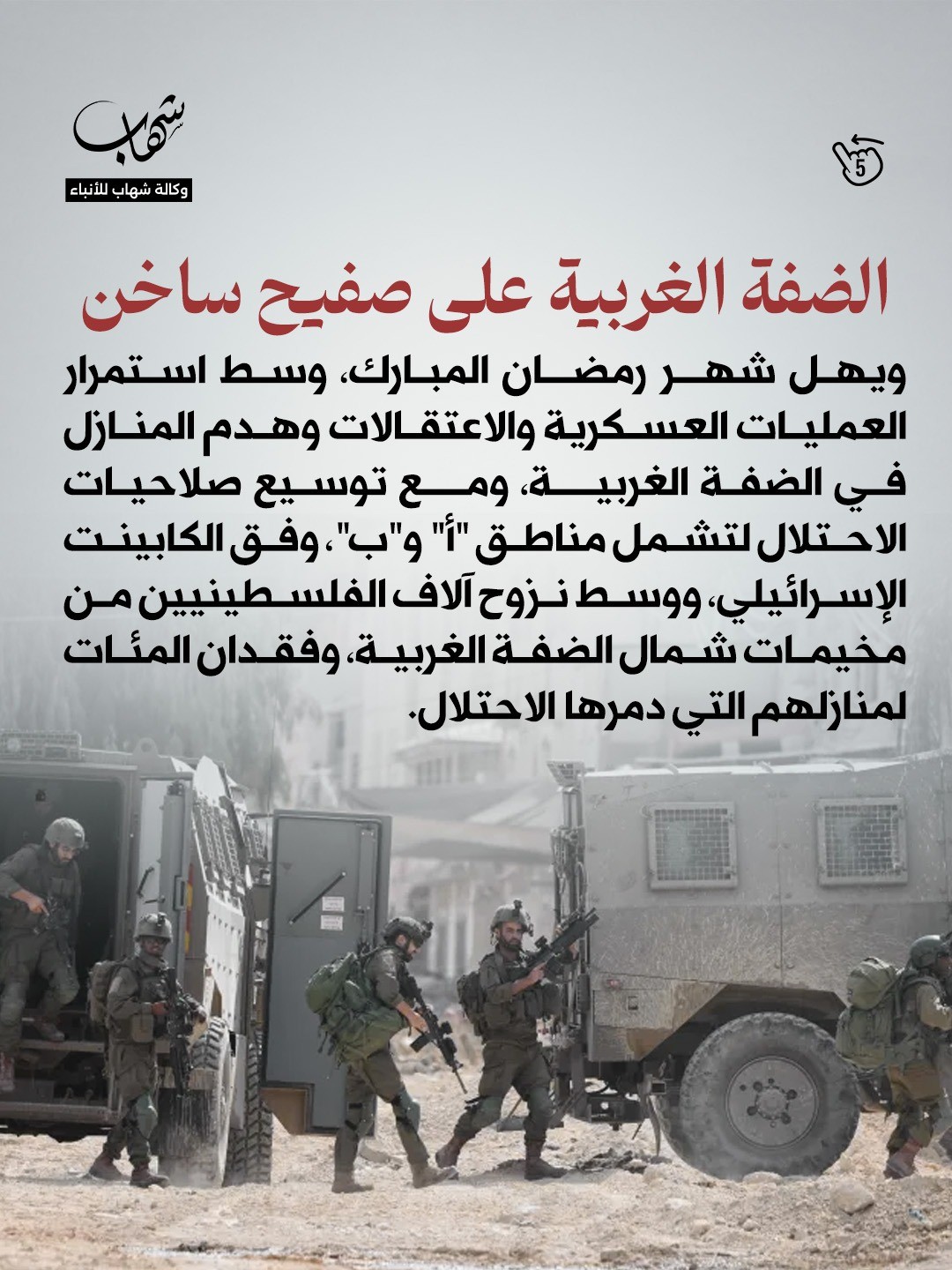 شهاب
وكالة شهاب للأنباء

5

الضفة الغربية على صفيح ساخن

ويهل شهر رمضان المبارك، وسط استمرار العمليات العسكرية والاعتقالات وهدم المنازل في الضفة الغربية، ومع توسيع صلاحيات الاحتلال لتشمل مناطق "أ" و"ب"، وفق الكابينت الإسرائيلي، ووسط نزوح آلاف الفلسطينيين من مخيمات شمال الضفة الغربية، وفقدان المئات لمنازلهم التي دمرها الاحتلال.